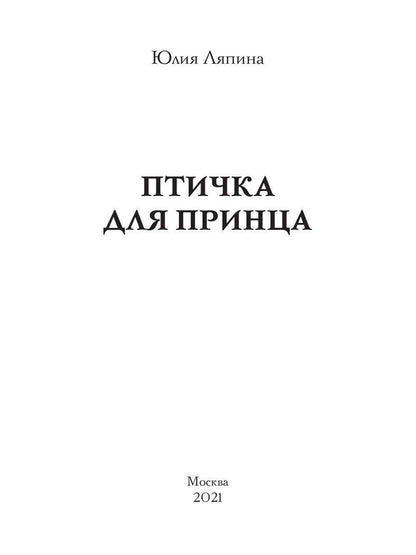 Юлия Ляпина

ПТИЧКА
ДЛЯ ПРИНЦА

Москва
2021